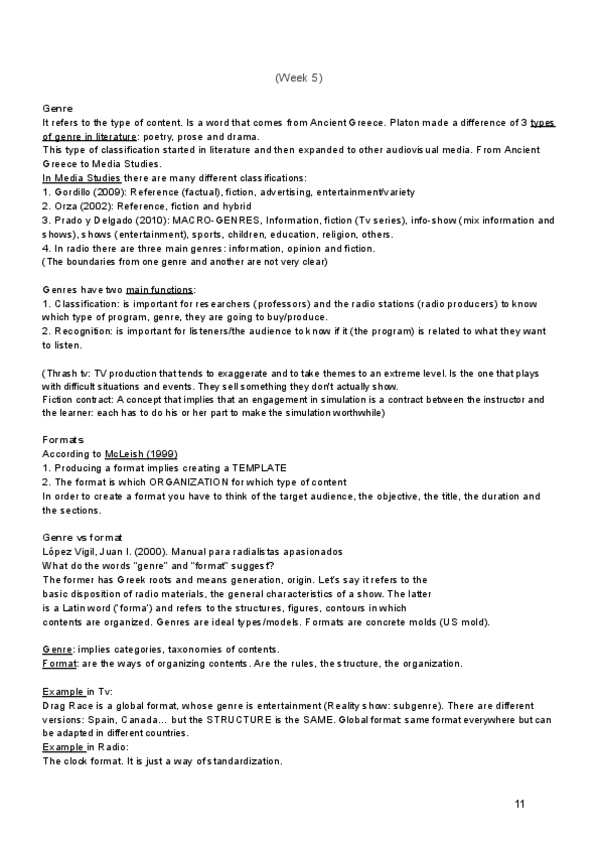 (Week 5)

Genre
It refers to the type of content. Is a word that comes from Ancient Greece. Platon made a difference of 3 types of genre in literature: poetry, prose and drama.
This type of classification started in literature and then expanded to other audiovisual media. From Ancient Greece to Media Studies.
In Media Studies there are many different classifications:
1. Gordillo (2009): Reference (factual), fiction, advertising, entertainment/variety
2. Orza (2002): Reference, fiction and hybrid
3. Prado y Delgado (2010): MACRO-GENRES, Information, fiction (Tv series), info-show (mix information and shows), shows (entertainment), sports, children, education, religion, others.
4. In radio there are three main genres: information, opinion and fiction.
(The boundaries from one genre and another are not very clear)

Genres have two main functions:
1. Classification: is important for researchers (professors) and the radio stations (radio producers) to know which type of program, genre, they are going to buy/produce.
2. Recognition: is important for listeners/the audience to know if it (the program) is related to what they want to listen.

(Thrash tv: TV production that tends to exaggerate and to take themes to an extreme level. Is the one that plays with difficult situations and events. They sell something they don't actually show.
Fiction contract: A concept that implies that an engagement in simulation is a contract between the instructor and the learner: each has to do his or her part to make the simulation worthwhile)

Formats
According to McLeish (1999)
1. Producing a format implies creating a TEMPLATE
2. The format is which ORGANIZATION for which type of content
In order to create a format you have to think of the target audience, the objective, the title, the duration and the sections.

Genre vs format
López Vigil, Juan I. (2000). Manual para radialistas apasionados
What do the words "genre" and "format" suggest?
The former has Greek roots and means generation, origin. Let's say it refers to the basic disposition of radio materials, the general characteristics of a show. The latter is a Latin word ('forma') and refers to the structures, figures, contours in which contents are organized. Genres are ideal types/models. Formats are concrete molds (US mold).

Genre: implies categories, taxonomies of contents.
Format: are the ways of organizing contents. Are the rules, the structure, the organization.

Example in Tv:
Drag Race is a global format, whose genre is entertainment (Reality show: subgenre). There are different versions: Spain, Canada... but the STRUCTURE is the SAME. Global format: same format everywhere but can be adapted in different countries.
Example in Radio:
The clock format. It is just a way of standardization.

11